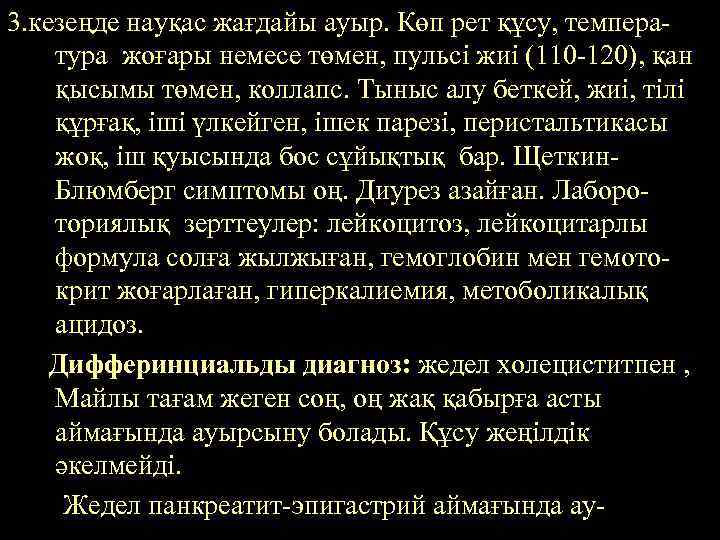 3.кезеңде науқас жағдайы ауыр. Көп рет құсу, температура жоғары немесе төмен, пульсі жиі (110-120), қан қысымы төмен, коллапс. Тыныс алу беткей, жиі, тілі құрғақ, іші үлкейген, ішек парезі, перистальтикасы жоқ, іш қуысында бос сұйықтық бар. Щеткин-Блюмберг симптомы оң. Диурез азайған. Лабороториялық зерттеулер: лейкоцитоз, лейкоцитарлы формула солға жылжыған, гемоглобин мен гемотокрит жоғарлаған, гиперкалиемия, метоболикалық ацидоз.

Дифферинциальды диагноз: жедел холециститпен , Майлы тағам жеген соң, оң жақ қабырға асты аймағында ауырсыну болады. Құсу жеңілдік әкелмейді.

Жедел панкреатит-эпигастрий аймағында ау-